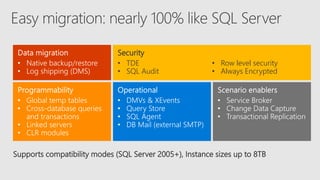 Easy migration: nearly 100% like SQL Server

Data migration
• Native backup/restore
• Log shipping (DMS)

Security
• TDE
• SQL Audit
• Row level security
• Always Encrypted

Programmability
• Global temp tables
• Cross-database queries and transactions
• Linked servers
• CLR modules

Operational
• DMVs & XEvents
• Query Store
• SQL Agent
• DB Mail (external SMTP)

Scenario enablers
• Service Broker
• Change Data Capture
• Transactional Replication

Supports compatibility modes (SQL Server 2005+), Instance sizes up to 8TB